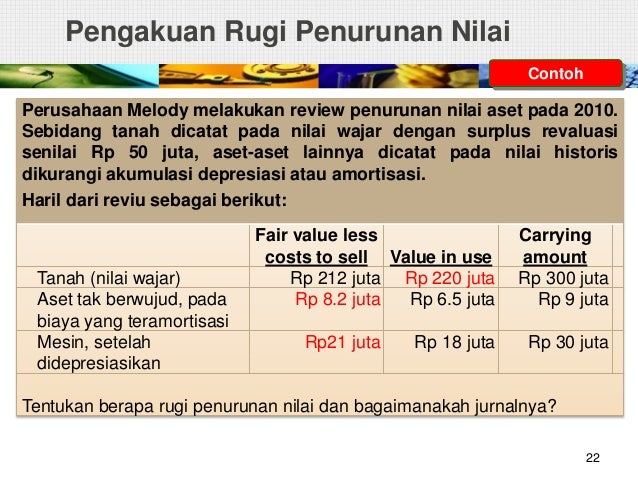 Pengakuan Rugi Penurunan Nilai

Contoh

Perusahaan Melody melakukan review penurunan nilai aset pada 2010. Sebidang tanah dicatat pada nilai wajar dengan surplus revaluasi senilai Rp 50 juta, aset-aset lainnya dicatat pada nilai historis dikurangi akumulasi depresiasi atau amortisasi.

Haril dari reviu sebagai berikut:

| | Fair value less costs to sell | Value in use | Carrying amount |
|---|---|---|---|
| Tanah (nilai wajar) | Rp 212 juta | Rp 220 juta | Rp 300 juta |
| Aset tak berwujud, pada biaya yang teramortisasi | Rp 8.2 juta | Rp 6.5 juta | Rp 9 juta |
| Mesin, setelah didepresiasikan | Rp21 juta | Rp 18 juta | Rp 30 juta |

Tentukan berapa rugi penurunan nilai dan bagaimanakah jurnalnya?

22